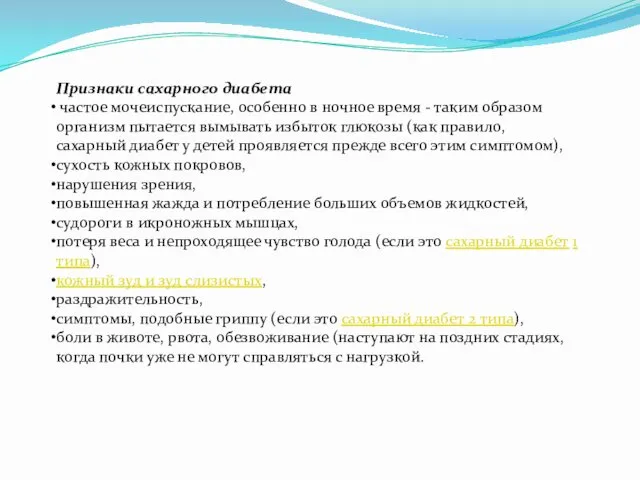 Признаки сахарного диабета
• частое мочеиспускание, особенно в ночное время - таким образом организм пытается вымывать избыток глюкозы (как правило, сахарный диабет у детей проявляется прежде всего этим симптомом),
•сухость кожных покровов,
•нарушения зрения,
•повышенная жажда и потребление больших объемов жидкостей,
•судороги в икроножных мышцах,
•потеря веса и непроходящее чувство голода (если это сахарный диабет 1 типа),
•кожный зуд и зуд слизистых,
•раздражительность,
•симптомы, подобные гриппу (если это сахарный диабет 2 типа),
•боли в животе, рвота, обезвоживание (наступают на поздних стадиях, когда почки уже не могут справляться с нагрузкой.